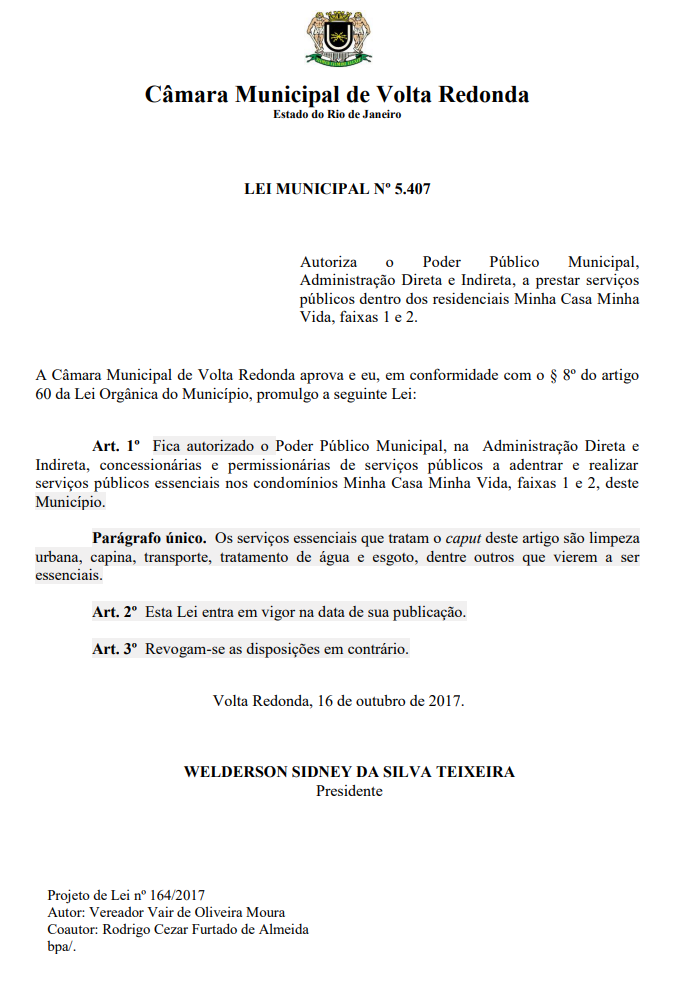 Câmara Municipal de Volta Redonda
Estado do Rio de Janeiro

LEI MUNICIPAL Nº 5.407

Autoriza o Poder Público Municipal, Administração Direta e Indireta, a prestar serviços públicos dentro dos residenciais Minha Casa Minha Vida, faixas 1 e 2.

A Câmara Municipal de Volta Redonda aprova e eu, em conformidade com o § 8º do artigo 60 da Lei Orgânica do Município, promulgo a seguinte Lei:

Art. 1º Fica autorizado o Poder Público Municipal, na Administração Direta e Indireta, concessionárias e permissionárias de serviços públicos a adentrar e realizar serviços públicos essenciais nos condomínios Minha Casa Minha Vida, faixas 1 e 2, deste Município.

Parágrafo único. Os serviços essenciais que tratam o caput deste artigo são limpeza urbana, capina, transporte, tratamento de água e esgoto, dentre outros que vierem a ser essenciais.

Art. 2º Esta Lei entra em vigor na data de sua publicação.

Art. 3º Revogam-se as disposições em contrário.

Volta Redonda, 16 de outubro de 2017.

WELDERSON SIDNEY DA SILVA TEIXEIRA
Presidente

Projeto de Lei nº 164/2017
Autor: Vereador Vair de Oliveira Moura
Coautor: Rodrigo Cezar Furtado de Almeida
bpa/.